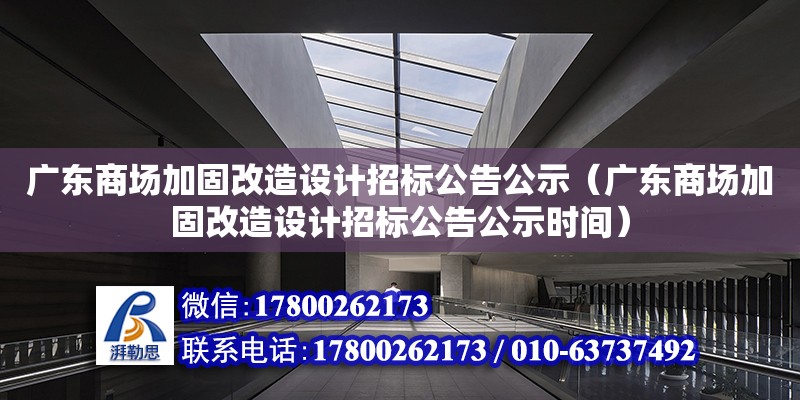 广东商场加固改造设计招标公告公示（广东商场加固改造设计招标公告公示时间）

湃勒思

微信：17800262173

联系电话：17800262173 / 010-63737492